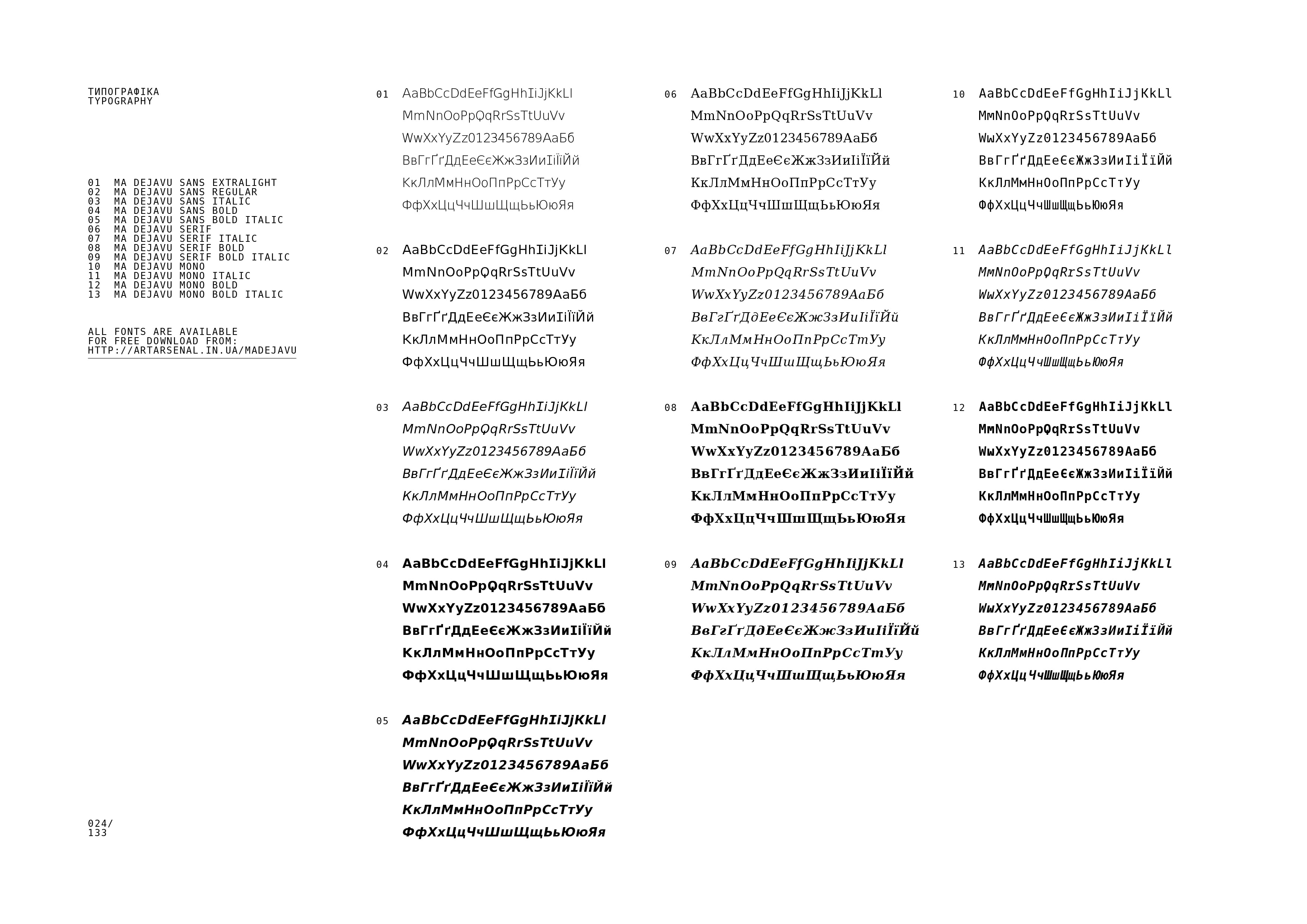 ТИПОГРАФІКА
TYPOGRAPHY

01 MA DEJAVU SANS EXTRALIGHT
02 MA DEJAVU SANS REGULAR
03 MA DEJAVU SANS ITALIC
04 MA DEJAVU SANS BOLD
05 MA DEJAVU SANS BOLD ITALIC
06 MA DEJAVU SERIF
07 MA DEJAVU SERIF ITALIC
08 MA DEJAVU SERIF BOLD
09 MA DEJAVU SERIF BOLD ITALIC
10 MA DEJAVU MONO
11 MA DEJAVU MONO ITALIC
12 MA DEJAVU MONO BOLD
13 MA DEJAVU MONO BOLD ITALIC

ALL FONTS ARE AVAILABLE FOR FREE DOWNLOAD FROM: HTTP://ARTARSENAL.IN.UA/MADEJAVU

024/
133

01 AaBbCcDdEeFfGgHhIiJjKkLl
MmNnOoPpQqRrSsTtUuVv
WwXxYyZz0123456789АаБб
ВвГгҐґДдЕеЄєЖжЗзИиІіЇїЙй
КкЛлМмНнОоПпРрСсТтУу
ФфХхЦцЧчШшЩщЬьЮюЯя

02 AaBbCcDdEeFfGgHhIiJjKkLl
MmNnOoPpQqRrSsTtUuVv
WwXxYyZz0123456789АаБб
ВвГгҐґДдЕеЄєЖжЗзИиІіЇїЙй
КкЛлМмНнОоПпРрСсТтУу
ФфХхЦцЧчШшЩщЬьЮюЯя

03 AaBbCcDdEeFfGgHhIiJjKkLl
MmNnOoPpQqRrSsTtUuVv
WwXxYyZz0123456789АаБб
ВвГгҐґДдЕеЄєЖжЗзИиІіЇїЙй
КкЛлМмНнОоПпРрСсТтУу
ФфХхЦцЧчШшЩщЬьЮюЯя

04 AaBbCcDdEeFfGgHhIiJjKkLl
MmNnOoPpQqRrSsTtUuVv
WwXxYyZz0123456789АаБб
ВвГгҐґДдЕеЄєЖжЗзИиІіЇїЙй
КкЛлМмНнОоПпРрСсТтУу
ФфХхЦцЧчШшЩщЬьЮюЯя

05 AaBbCcDdEeFfGgHhIiJjKkLl
MmNnOoPpQqRrSsTtUuVv
WwXxYyZz0123456789АаБб
ВвГгҐґДдЕеЄєЖжЗзИиІіЇїЙй
КкЛлМмНнОоПпРрСсТтУу
ФфХхЦцЧчШшЩщЬьЮюЯя

06 AaBbCcDdEeFfGgHhIiJjKkLl
MmNnOoPpQqRrSsTtUuVv
WwXxYyZz0123456789АаБб
ВвГгҐґДдЕеЄєЖжЗзИиІіЇїЙй
КкЛлМмНнОоПпРрСсТтУу
ФфХхЦцЧчШшЩщЬьЮюЯя

07 AaBbCcDdEeFfGgHhIiJjKkLl
MmNnOoPpQqRrSsTtUuVv
WwXxYyZz0123456789АаБб
ВвГгҐґДдЕеЄєЖжЗзИиІіЇїЙй
КкЛлМмНнОоПпРрСсТтУу
ФфХхЦцЧчШшЩщЬьЮюЯя

08 AaBbCcDdEeFfGgHhIiJjKkLl
MmNnOoPpQqRrSsTtUuVv
WwXxYyZz0123456789АаБб
ВвГгҐґДдЕеЄєЖжЗзИиІіЇїЙй
КкЛлМмНнОоПпРрСсТтУу
ФфХхЦцЧчШшЩщЬьЮюЯя

09 AaBbCcDdEeFfGgHhIiJjKkLl
MmNnOoPpQqRrSsTtUuVv
WwXxYyZz0123456789АаБб
ВвГгҐґДдЕеЄєЖжЗзИиІіЇїЙй
КкЛлМмНнОоПпРрСсТтУу
ФфХхЦцЧчШшЩщЬьЮюЯя

10 AaBbCcDdEeFfGgHhIiJjKkLl
MmNnOoPpQqRrSsTtUuVv
WwXxYyZz0123456789АаБб
ВвГгҐґДдЕеЄєЖжЗзИиІіЇїЙй
КкЛлМмНнОоПпРрСсТтУу
ФфХхЦцЧчШшЩщЬьЮюЯя

11 AaBbCcDdEeFfGgHhIiJjKkLl
MmNnOoPpQqRrSsTtUuVv
WwXxYyZz0123456789АаБб
ВвГгҐґДдЕеЄєЖжЗзИиІіЇїЙй
КкЛлМмНнОоПпРрСсТтУу
ФфХхЦцЧчШшЩщЬьЮюЯя

12 AaBbCcDdEeFfGgHhIiJjKkLl
MmNnOoPpQqRrSsTtUuVv
WwXxYyZz0123456789АаБб
ВвГгҐґДдЕеЄєЖжЗзИиІіЇїЙй
КкЛлМмНнОоПпРрСсТтУу
ФфХхЦцЧчШшЩщЬьЮюЯя

13 AaBbCcDdEeFfGgHhIiJjKkLl
MmNnOoPpQqRrSsTtUuVv
WwXxYyZz0123456789АаБб
ВвГгҐґДдЕеЄєЖжЗзИиІіЇїЙй
КкЛлМмНнОоПпРрСсТтУу
ФфХхЦцЧчШшЩщЬьЮюЯя